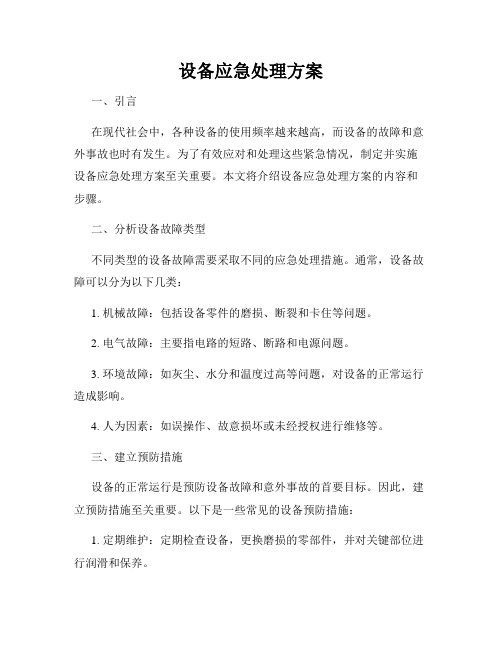 设备应急处理方案

一、引言

在现代社会中，各种设备的使用频率越来越高，而设备的故障和意外事故也时有发生。为了有效应对和处理这些紧急情况，制定并实施设备应急处理方案至关重要。本文将介绍设备应急处理方案的内容和步骤。

二、分析设备故障类型

不同类型的设备故障需要采取不同的应急处理措施。通常，设备故障可以分为以下几类：

1. 机械故障：包括设备零件的磨损、断裂和卡住等问题。

2. 电气故障：主要指电路的短路、断路和电源问题。

3. 环境故障：如灰尘、水分和温度过高等问题，对设备的正常运行造成影响。

4. 人为因素：如误操作、故意损坏或未经授权进行维修等。

三、建立预防措施

设备的正常运行是预防设备故障和意外事故的首要目标。因此，建立预防措施至关重要。以下是一些常见的设备预防措施：

1. 定期维护：定期检查设备，更换磨损的零部件，并对关键部位进行润滑和保养。